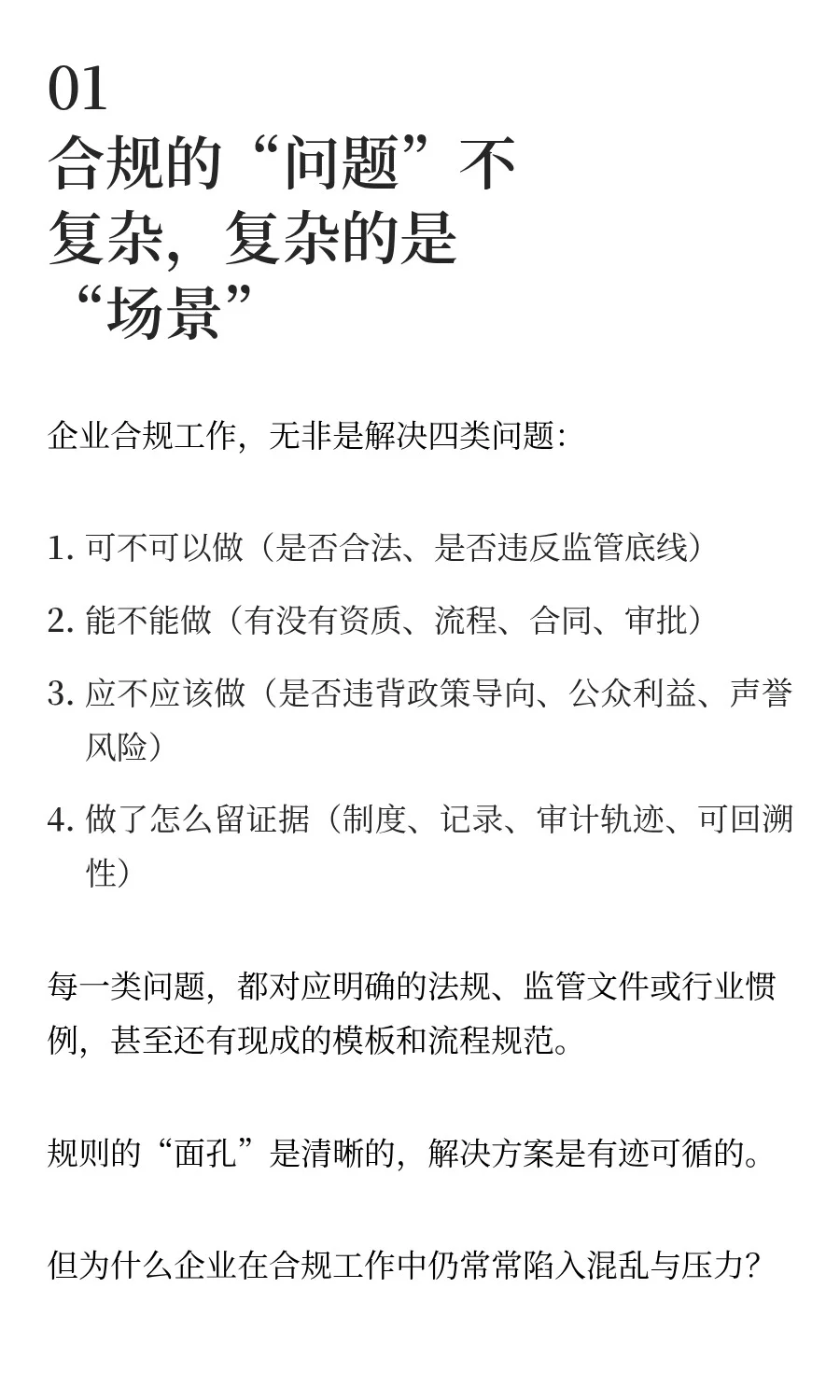 01
合规的“问题”不复杂，复杂的是“场景”

企业合规工作，无非是解决四类问题：

1. 可不可以做（是否合法、是否违反监管底线）

2. 能不能做（有没有资质、流程、合同、审批）

3. 应不应该做（是否违背政策导向、公众利益、声誉风险）

4. 做了怎么留证据（制度、记录、审计轨迹、可回溯性）

每一类问题，都对应明确的法规、监管文件或行业惯例，甚至还有现成的模板和流程规范。

规则的“面孔”是清晰的，解决方案是有迹可循的。

但为什么企业在合规工作中仍常常陷入混乱与压力？